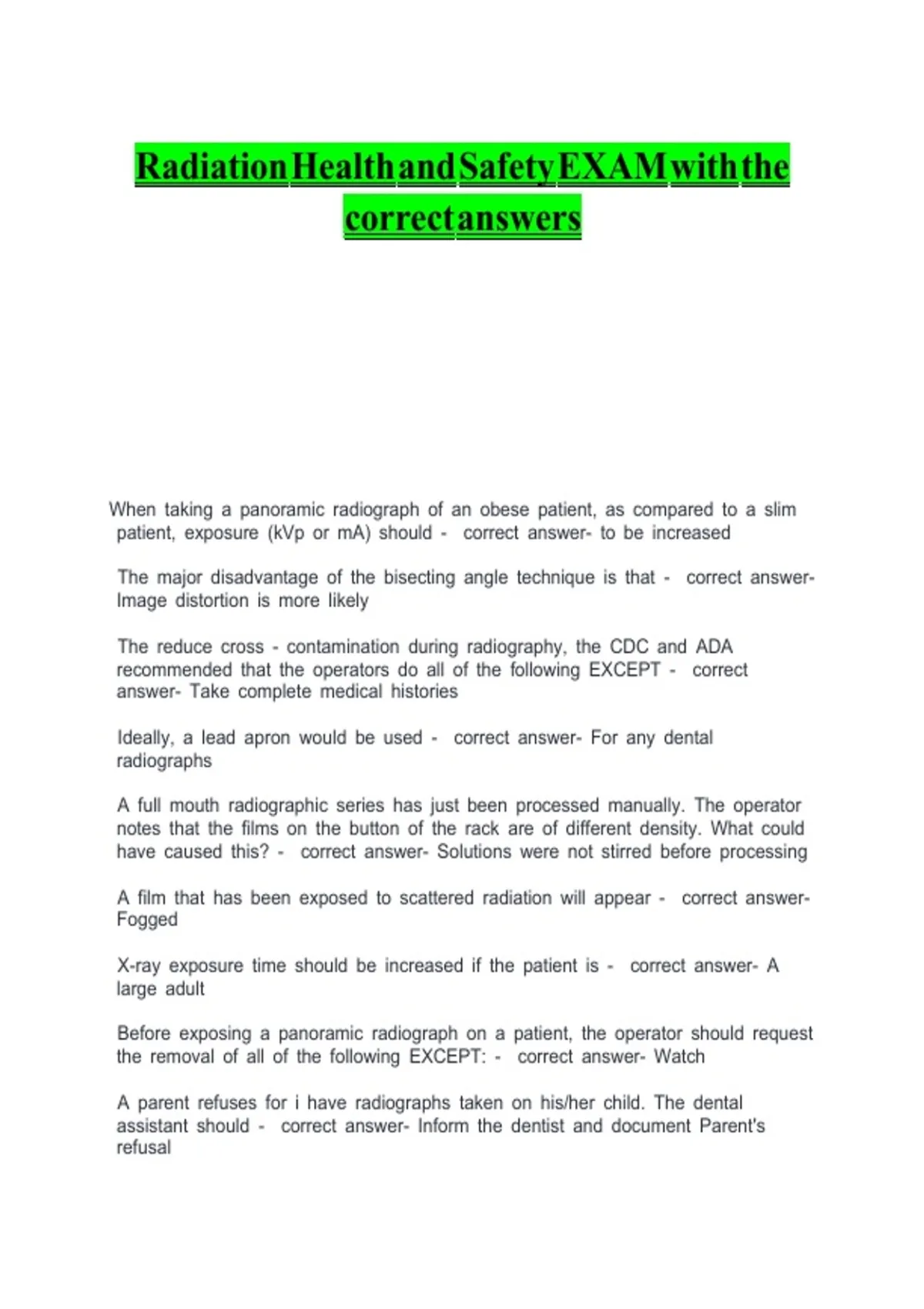 Radiation Health and Safety EXAM with the correct answers

When taking a panoramic radiograph of an obese patient, as compared to a slim patient, exposure (kVp or mA) should - correct answer- to be increased

The major disadvantage of the bisecting angle technique is that - correct answer- Image distortion is more likely

The reduce cross - contamination during radiography, the CDC and ADA recommended that the operators do all of the following EXCEPT - correct answer- Take complete medical histories

Ideally, a lead apron would be used - correct answer- For any dental radiographs

A full mouth radiographic series has just been processed manually. The operator notes that the films on the button of the rack are of different density. What could have caused this? - correct answer- Solutions were not stirred before processing

A film that has been exposed to scattered radiation will appear - correct answer- Fogged

X-ray exposure time should be increased if the patient is - correct answer- A large adult

Before exposing a panoramic radiograph on a patient, the operator should request the removal of all of the following EXCEPT: - correct answer- Watch

A parent refuses for i have radiographs taken on his/her child. The dental assistant should - correct answer- Inform the dentist and document Parent's refusal